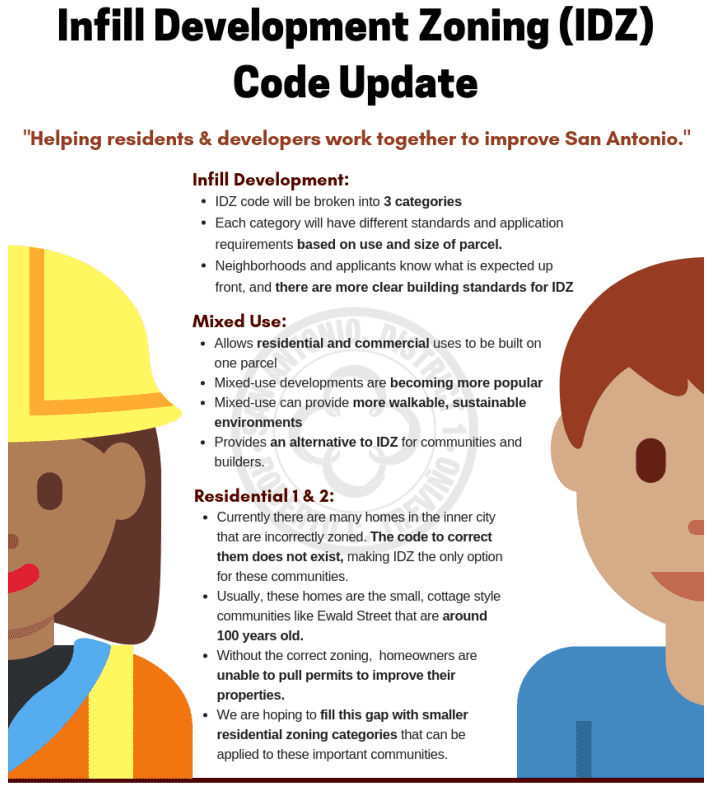 Infill Development Zoning (IDZ) Code Update

"Helping residents & developers work together to improve San Antonio."

Infill Development:
- IDZ code will be broken into 3 categories
- Each category will have different standards and application requirements based on use and size of parcel.
- Neighborhoods and applicants know what is expected up front, and there are more clear building standards for IDZ

Mixed Use:
- Allows residential and commercial uses to be built on one parcel
- Mixed-use developments are becoming more popular
- Mixed-use can provide more walkable, sustainable environments
- Provides an alternative to IDZ for communities and builders.

Residential 1 & 2:
- Currently there are many homes in the inner city that are incorrectly zoned. The code to correct them does not exist, making IDZ the only option for these communities.
- Usually, these homes are the small, cottage style communities like Ewald Street that are around 100 years old.
- Without the correct zoning, homeowners are unable to pull permits to improve their properties.
- We are hoping to fill this gap with smaller residential zoning categories that can be applied to these important communities.

SAN ANTONIO DISTRICT 1 TREVIÑO